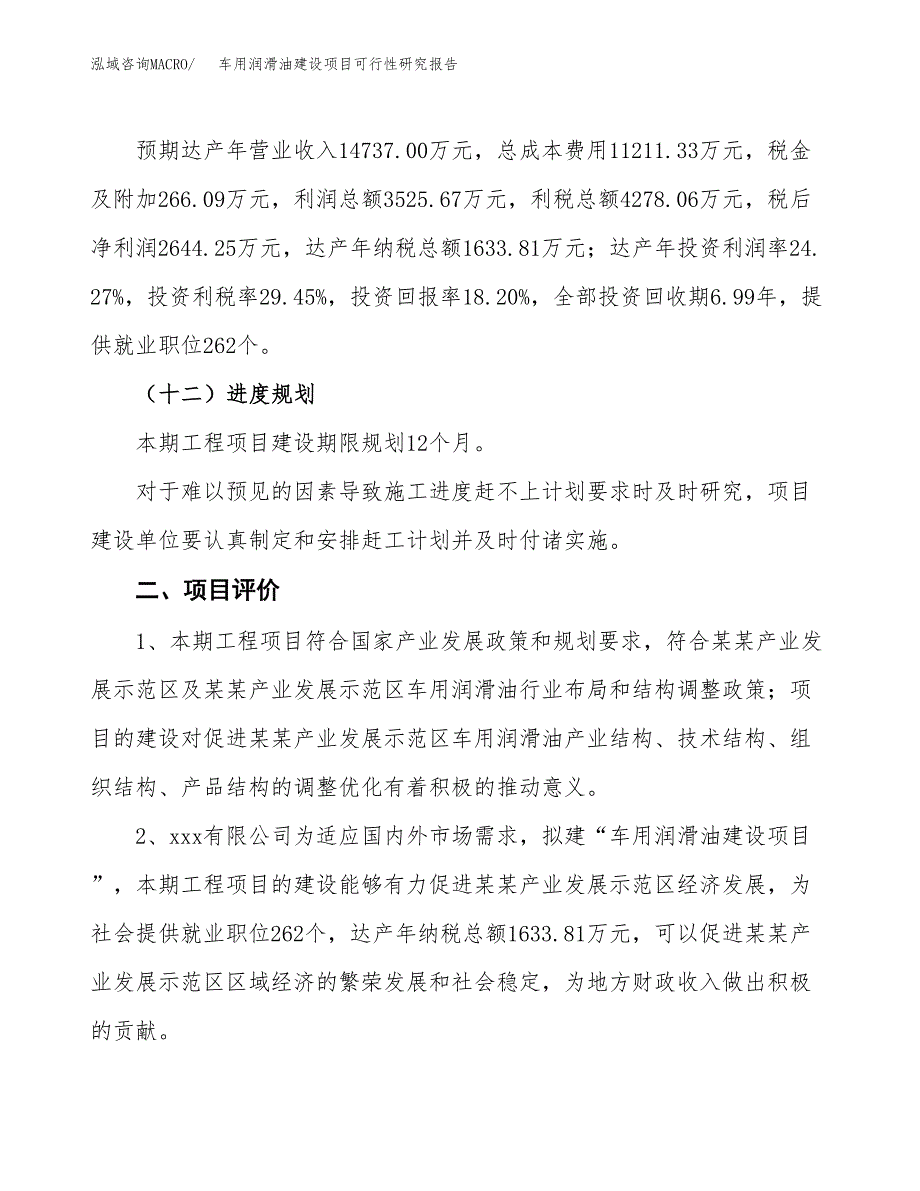 泓域咨询MACRO/　车用润滑油建设项目可行性研究报告

预期达产年营业收入14737.00万元，总成本费用11211.33万元，税金及附加266.09万元，利润总额3525.67万元，利税总额4278.06万元，税后净利润2644.25万元，达产年纳税总额1633.81万元；达产年投资利润率24.27%，投资利税率29.45%，投资回报率18.20%，全部投资回收期6.99年，提供就业职位262个。

（十二）进度规划

本期工程项目建设期限规划12个月。

对于难以预见的因素导致施工进度赶不上计划要求时及时研究，项目建设单位要认真制定和安排赶工计划并及时付诸实施。

二、项目评价

1、本期工程项目符合国家产业发展政策和规划要求，符合某某产业发展示范区及某某产业发展示范区车用润滑油行业布局和结构调整政策；项目的建设对促进某某产业发展示范区车用润滑油产业结构、技术结构、组织结构、产品结构的调整优化有着积极的推动意义。

2、xxx有限公司为适应国内外市场需求，拟建“车用润滑油建设项目”，本期工程项目的建设能够有力促进某某产业发展示范区经济发展，为社会提供就业职位262个，达产年纳税总额1633.81万元，可以促进某某产业发展示范区区域经济的繁荣发展和社会稳定，为地方财政收入做出积极的贡献。